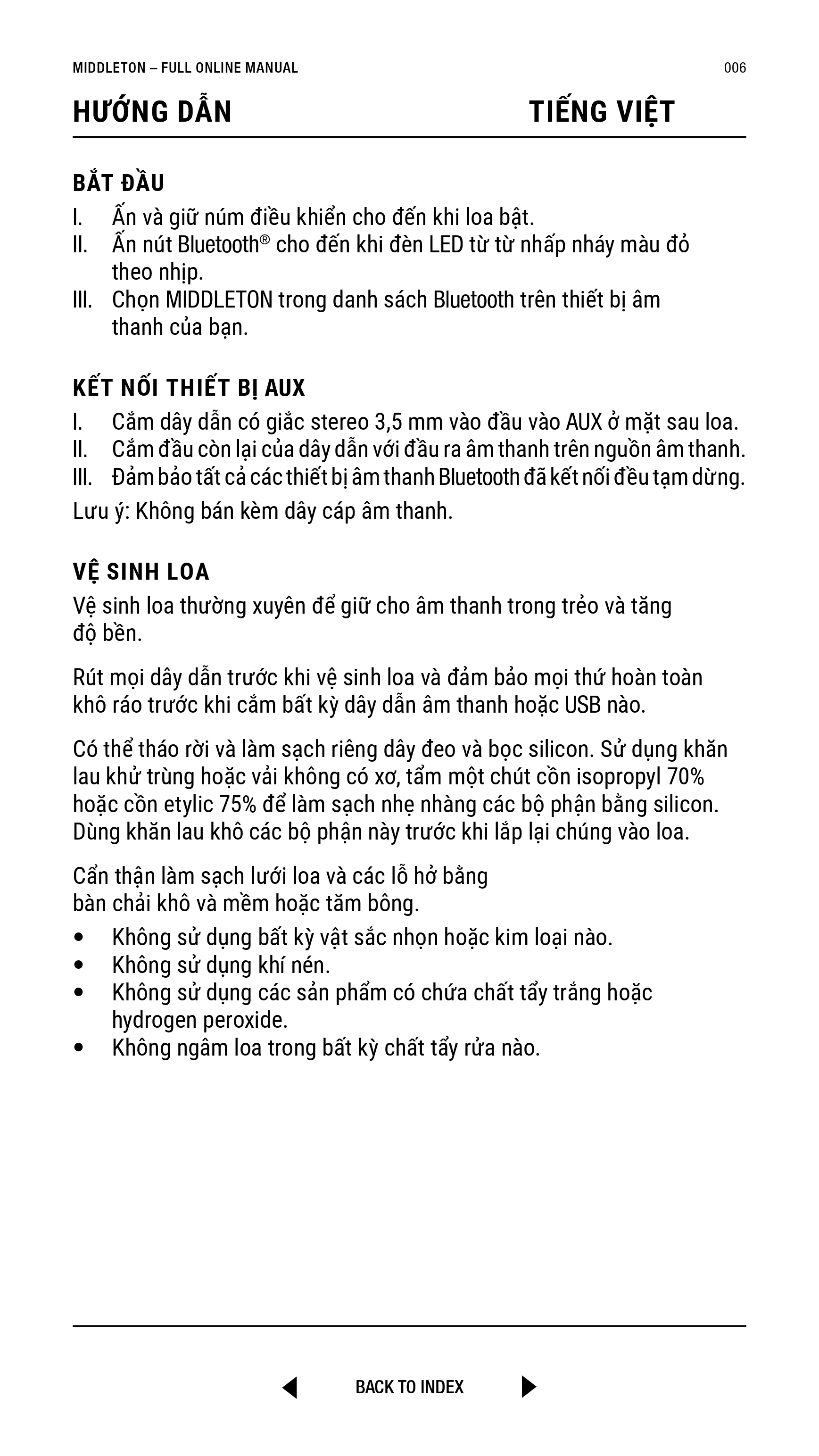 MIDDLETON – FULL ONLINE MANUAL 006

HƯỚNG DẪN TIẾNG VIỆT

BẮT ĐẦU

I. Ấn và giữ núm điều khiển cho đến khi loa bật.
II. Ấn nút Bluetooth® cho đến khi đèn LED từ từ nhấp nháy màu đỏ theo nhịp.
III. Chọn MIDDLETON trong danh sách Bluetooth trên thiết bị âm thanh của bạn.

KẾT NỐI THIẾT BỊ AUX

I. Cắm dây dẫn có giắc stereo 3,5 mm vào đầu vào AUX ở mặt sau loa.
II. Cắm đầu còn lại của dây dẫn với đầu ra âm thanh trên nguồn âm thanh.
III. Đảm bảo tất cả các thiết bị âm thanh Bluetooth đã kết nối đều tạm dừng.

Lưu ý: Không bán kèm dây cáp âm thanh.

VỆ SINH LOA

Vệ sinh loa thường xuyên để giữ cho âm thanh trong trẻo và tăng độ bền.

Rút mọi dây dẫn trước khi vệ sinh loa và đảm bảo mọi thứ hoàn toàn khô ráo trước khi cắm bất kỳ dây dẫn âm thanh hoặc USB nào.

Có thể tháo rời và làm sạch riêng dây đeo và bọc silicon. Sử dụng khăn lau khử trùng hoặc vải không có xơ, tẩm một chút cồn isopropyl 70% hoặc cồn etylic 75% để làm sạch nhẹ nhàng các bộ phận bằng silicon. Dùng khăn lau khô các bộ phận này trước khi lắp lại chúng vào loa.

Cẩn thận làm sạch lưới loa và các lỗ hở bằng bàn chải khô và mềm hoặc tăm bông.

• Không sử dụng bất kỳ vật sắc nhọn hoặc kim loại nào.
• Không sử dụng khí nén.
• Không sử dụng các sản phẩm có chứa chất tẩy trắng hoặc hydrogen peroxide.
• Không ngâm loa trong bất kỳ chất tẩy rửa nào.

BACK TO INDEX